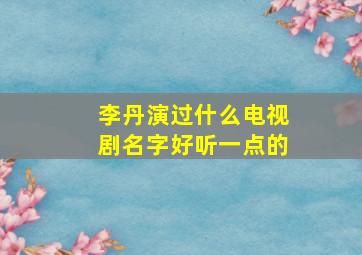 李丹演过什么电视剧名字好听一点的